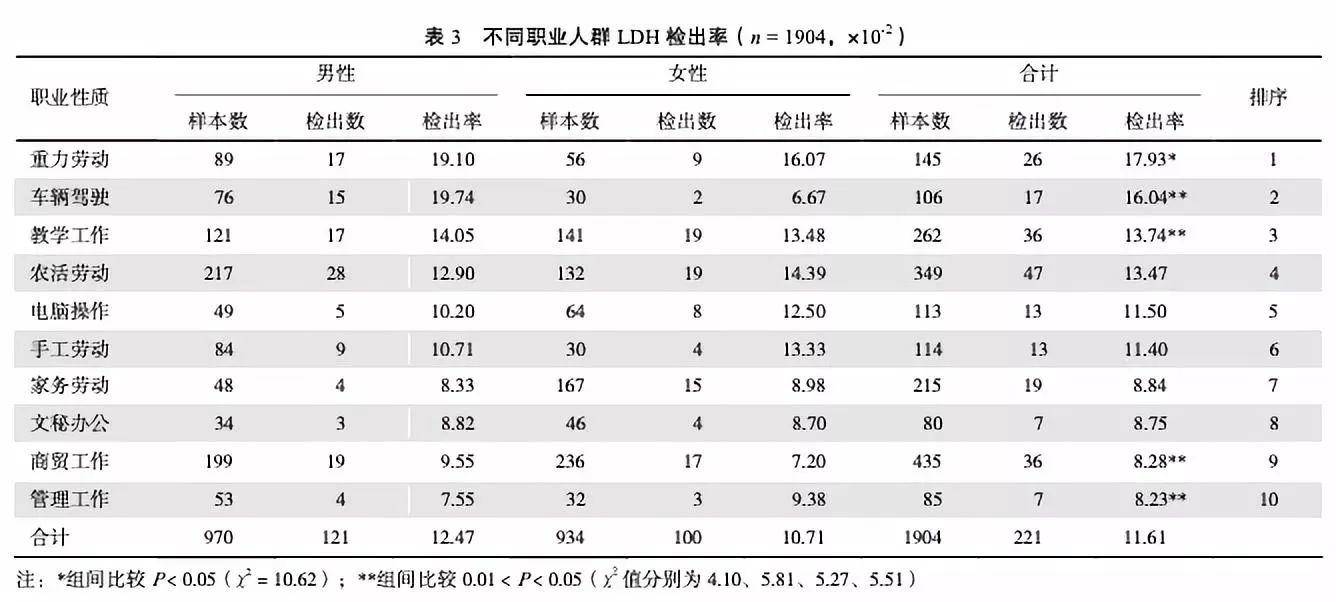 表 3　不同职业人群 LDH 检出率（$n = 1904$，$\times 10^{-2}$）

| 职业性质 | 男性 样本数 | 男性 检出数 | 男性 检出率 | 女性 样本数 | 女性 检出数 | 女性 检出率 | 合计 样本数 | 合计 检出数 | 合计 检出率 | 排序 |
|---|---|---|---|---|---|---|---|---|---|---|
| 重力劳动 | 89 | 17 | 19.10 | 56 | 9 | 16.07 | 145 | 26 | 17.93* | 1 |
| 车辆驾驶 | 76 | 15 | 19.74 | 30 | 2 | 6.67 | 106 | 17 | 16.04** | 2 |
| 教学工作 | 121 | 17 | 14.05 | 141 | 19 | 13.48 | 262 | 36 | 13.74** | 3 |
| 农活劳动 | 217 | 28 | 12.90 | 132 | 19 | 14.39 | 349 | 47 | 13.47 | 4 |
| 电脑操作 | 49 | 5 | 10.20 | 64 | 8 | 12.50 | 113 | 13 | 11.50 | 5 |
| 手工劳动 | 84 | 9 | 10.71 | 30 | 4 | 13.33 | 114 | 13 | 11.40 | 6 |
| 家务劳动 | 48 | 4 | 8.33 | 167 | 15 | 8.98 | 215 | 19 | 8.84 | 7 |
| 文秘办公 | 34 | 3 | 8.82 | 46 | 4 | 8.70 | 80 | 7 | 8.75 | 8 |
| 商贸工作 | 199 | 19 | 9.55 | 236 | 17 | 7.20 | 435 | 36 | 8.28** | 9 |
| 管理工作 | 53 | 4 | 7.55 | 32 | 3 | 9.38 | 85 | 7 | 8.23** | 10 |
| 合计 | 970 | 121 | 12.47 | 934 | 100 | 10.71 | 1904 | 221 | 11.61 | |

注：*组间比较 $P < 0.05$（$\chi^2 = 10.62$）；**组间比较 $0.01 < P < 0.05$（$\chi^2$ 值分别为 4.10、5.81、5.27、5.51）